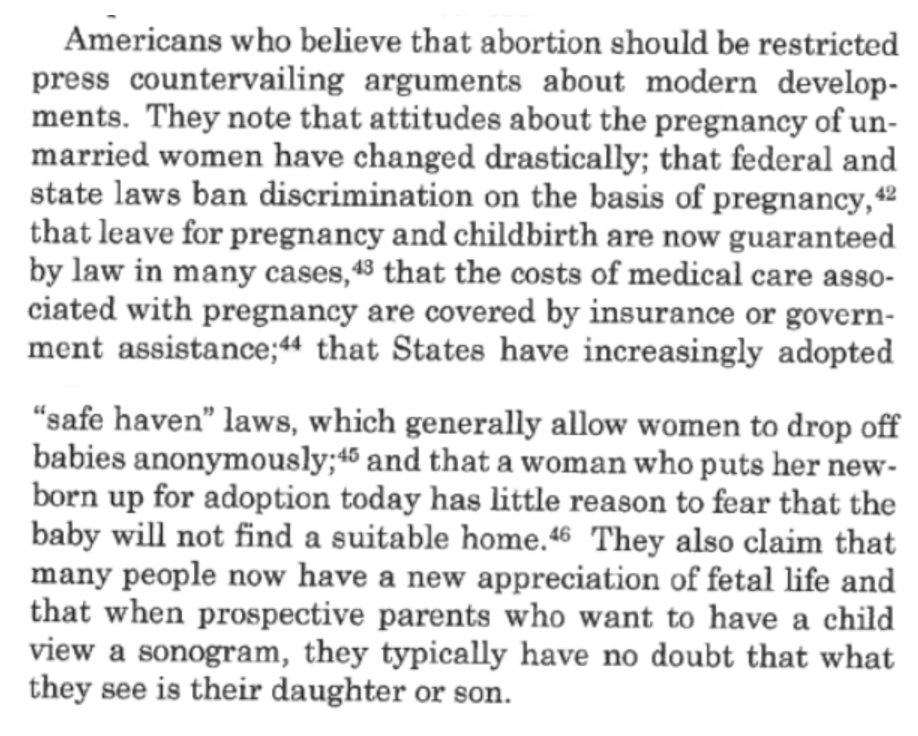 Americans who believe that abortion should be restricted press countervailing arguments about modern developments. They note that attitudes about the pregnancy of unmarried women have changed drastically; that federal and state laws ban discrimination on the basis of pregnancy,$^{42}$ that leave for pregnancy and childbirth are now guaranteed by law in many cases,$^{43}$ that the costs of medical care associated with pregnancy are covered by insurance or government assistance;$^{44}$ that States have increasingly adopted

"safe haven" laws, which generally allow women to drop off babies anonymously;$^{45}$ and that a woman who puts her newborn up for adoption today has little reason to fear that the baby will not find a suitable home.$^{46}$ They also claim that many people now have a new appreciation of fetal life and that when prospective parents who want to have a child view a sonogram, they typically have no doubt that what they see is their daughter or son.